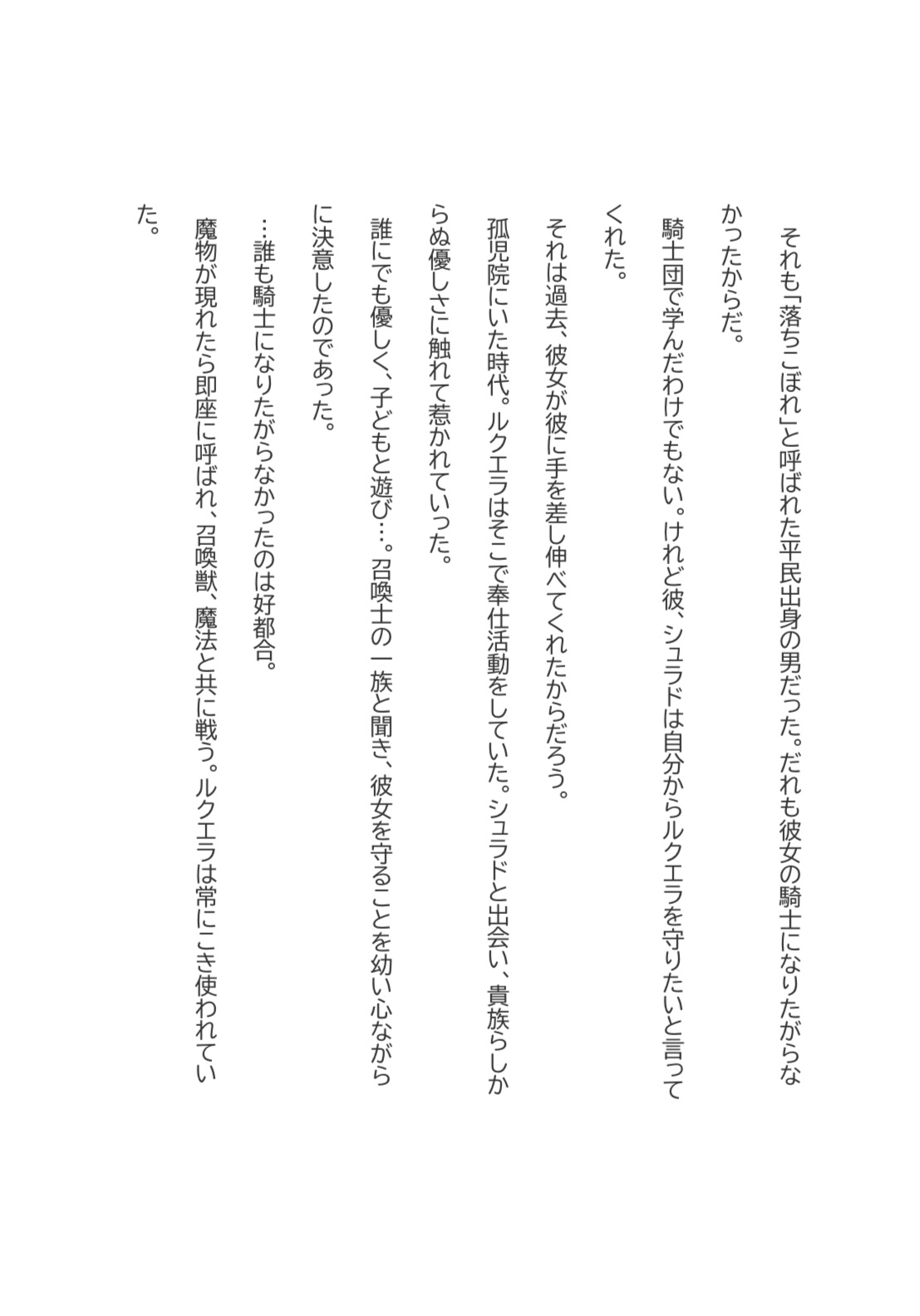 それも「落ちこぼれ」と呼ばれた平民出身の男だった。だれも彼女の騎士になりたがらなかったからだ。

騎士団で学んだわけでもない。けれど彼、シュラドは自分からルクエラを守りたいと言ってくれた。

それは過去、彼女が彼に手を差し伸べてくれたからだろう。

孤児院にいた時代。ルクエラはそこで奉仕活動をしていた。シュラドと出会い、貴族らしからぬ優しさに触れて惹かれていった。

誰にでも優しく、子どもと遊び…。召喚士の一族と聞き、彼女を守ることを幼い心ながらに決意したのであった。

…誰も騎士になりたがらなかったのは好都合。

魔物が現れたら即座に呼ばれ、召喚獣、魔法と共に戦う。ルクエラは常にこき使われていた。